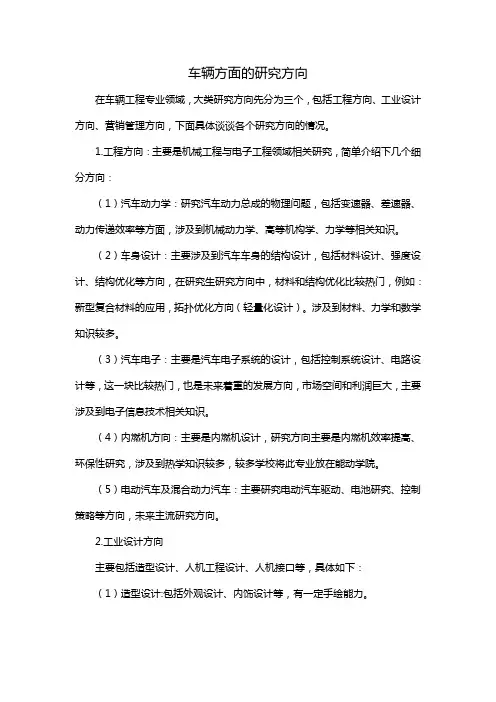 车辆方面的研究方向

在车辆工程专业领域，大类研究方向先分为三个，包括工程方向、工业设计方向、营销管理方向，下面具体谈谈各个研究方向的情况。

1.工程方向：主要是机械工程与电子工程领域相关研究，简单介绍下几个细分方向：

（1）汽车动力学：研究汽车动力总成的物理问题，包括变速器、差速器、动力传递效率等方面，涉及到机械动力学、高等机构学、力学等相关知识。

（2）车身设计：主要涉及到汽车车身的结构设计，包括材料设计、强度设计、结构优化等方向，在研究生研究方向中，材料和结构优化比较热门，例如：新型复合材料的应用，拓扑优化方向（轻量化设计）。涉及到材料、力学和数学知识较多。

（3）汽车电子：主要是汽车电子系统的设计，包括控制系统设计、电路设计等，这一块比较热门，也是未来着重的发展方向，市场空间和利润巨大，主要涉及到电子信息技术相关知识。

（4）内燃机方向：主要是内燃机设计，研究方向主要是内燃机效率提高、环保性研究，涉及到热学知识较多，较多学校将此专业放在能动学院。

（5）电动汽车及混合动力汽车：主要研究电动汽车驱动、电池研究、控制策略等方向，未来主流研究方向。

2.工业设计方向

主要包括造型设计、人机工程设计、人机接口等，具体如下：

（1）造型设计:包括外观设计、内饰设计等，有一定手绘能力。